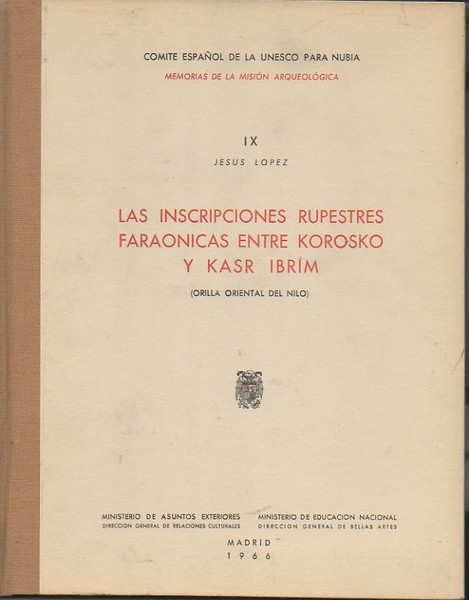 COMITE ESPAÑOL DE LA UNESCO PARA NUBIA
MEMORIAS DE LA MISIÓN ARQUEOLÓGICA

IX
JESUS LOPEZ

LAS INSCRIPCIONES RUPESTRES FARAONICAS ENTRE KOROSKO Y KASR IBRIM

(ORILLA ORIENTAL DEL NILO)

MINISTERIO DE ASUNTOS EXTERIORES
DIRECCION GENERAL DE RELACIONES CULTURALES

MINISTERIO DE EDUCACION NACIONAL
DIRECCION GENERAL DE BELLAS ARTES

MADRID
1966